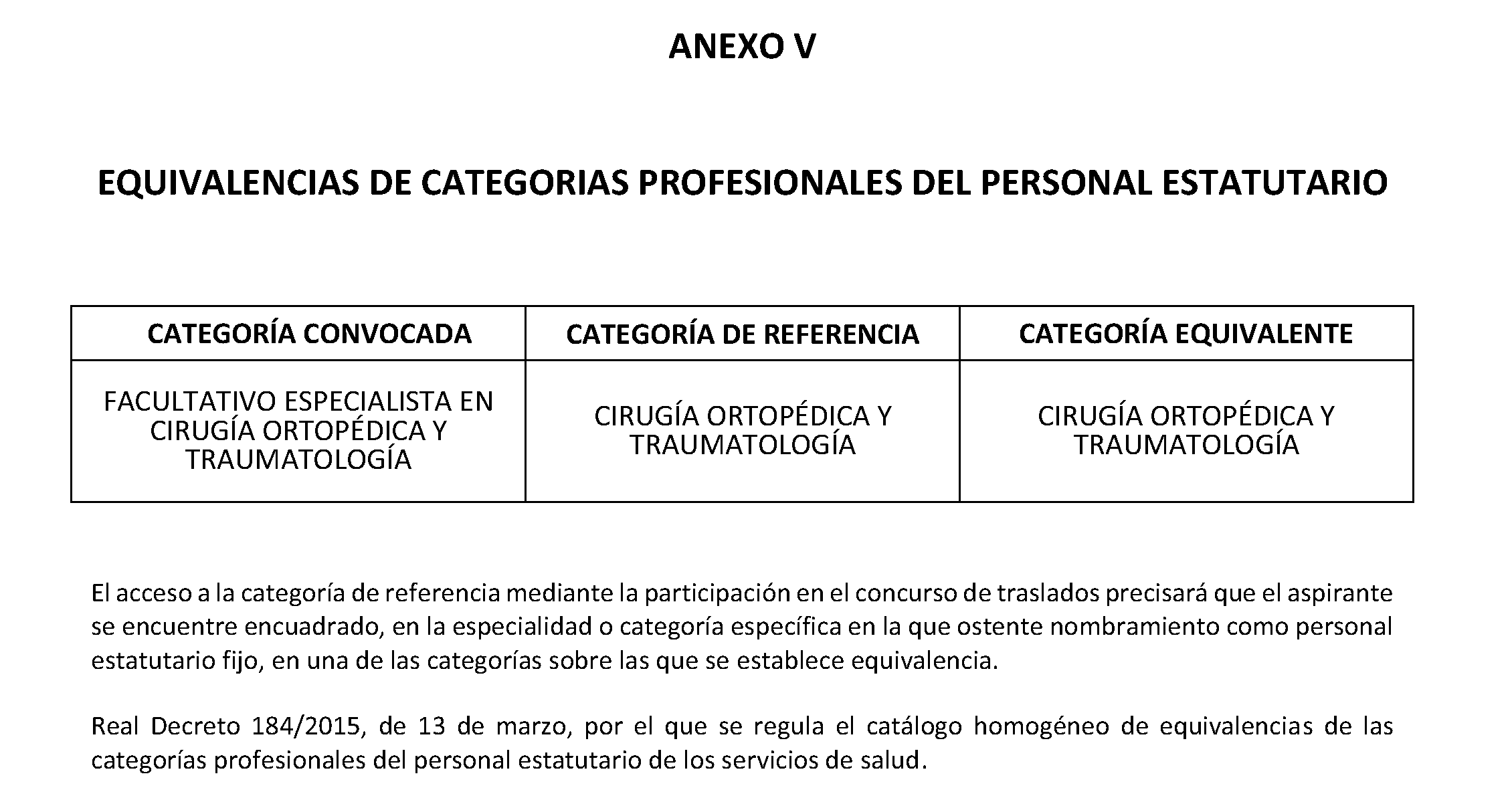 ANEXO V

EQUIVALENCIAS DE CATEGORIAS PROFESIONALES DEL PERSONAL ESTATUTARIO

| CATEGORÍA CONVOCADA | CATEGORÍA DE REFERENCIA | CATEGORÍA EQUIVALENTE |
|---|---|---|
| FACULTATIVO ESPECIALISTA EN CIRUGÍA ORTOPÉDICA Y TRAUMATOLOGÍA | CIRUGÍA ORTOPÉDICA Y TRAUMATOLOGÍA | CIRUGÍA ORTOPÉDICA Y TRAUMATOLOGÍA |

El acceso a la categoría de referencia mediante la participación en el concurso de traslados precisará que el aspirante se encuentre encuadrado, en la especialidad o categoría específica en la que ostente nombramiento como personal estatutario fijo, en una de las categorías sobre las que se establece equivalencia.

Real Decreto 184/2015, de 13 de marzo, por el que se regula el catálogo homogéneo de equivalencias de las categorías profesionales del personal estatutario de los servicios de salud.